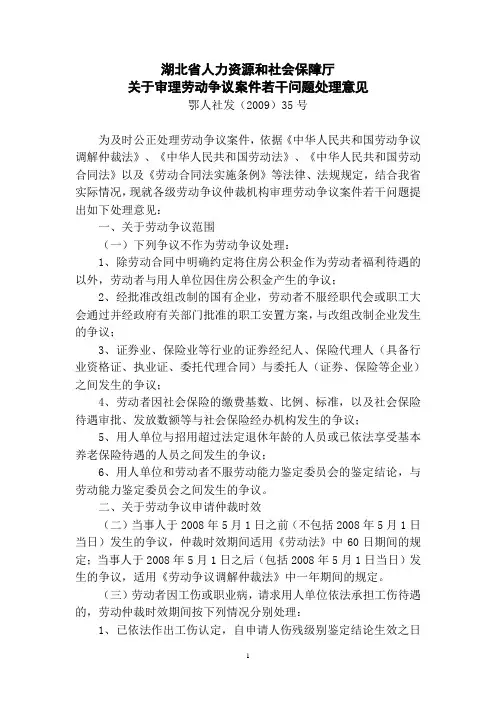 湖北省人力资源和社会保障厅
关于审理劳动争议案件若干问题处理意见
鄂人社发（2009）35 号

为及时公正处理劳动争议案件，依据《中华人民共和国劳动争议调解仲裁法》、《中华人民共和国劳动法》、《中华人民共和国劳动合同法》以及《劳动合同法实施条例》等法律、法规规定，结合我省实际情况，现就各级劳动争议仲裁机构审理劳动争议案件若干问题提出如下处理意见：

一、关于劳动争议范围

（一）下列争议不作为劳动争议处理：

1、除劳动合同中明确约定将住房公积金作为劳动者福利待遇的以外，劳动者与用人单位因住房公积金产生的争议；

2、经批准改组改制的国有企业，劳动者不服经职代会或职工大会通过并经政府有关部门批准的职工安置方案，与改组改制企业发生的争议；

3、证券业、保险业等行业的证券经纪人、保险代理人（具备行业资格证、执业证、委托代理合同）与委托人（证券、保险等企业）之间发生的争议；

4、劳动者因社会保险的缴费基数、比例、标准，以及社会保险待遇审批、发放数额等与社会保险经办机构发生的争议；

5、用人单位与招用超过法定退休年龄的人员或已依法享受基本养老保险待遇的人员之间发生的争议；

6、用人单位和劳动者不服劳动能力鉴定委员会的鉴定结论，与劳动能力鉴定委员会之间发生的争议。

二、关于劳动争议申请仲裁时效

（二）当事人于 2008 年 5 月 1 日之前（不包括 2008 年 5 月 1 日当日）发生的争议，仲裁时效期间适用《劳动法》中 60 日期间的规定；当事人于 2008 年 5 月 1 日之后（包括 2008 年 5 月 1 日当日）发生的争议，适用《劳动争议调解仲裁法》中一年期间的规定。

（三）劳动者因工伤或职业病，请求用人单位依法承担工伤待遇的，劳动仲裁时效期间按下列情况分别处理：

1、已依法作出工伤认定，自申请人伤残级别鉴定结论生效之日

1